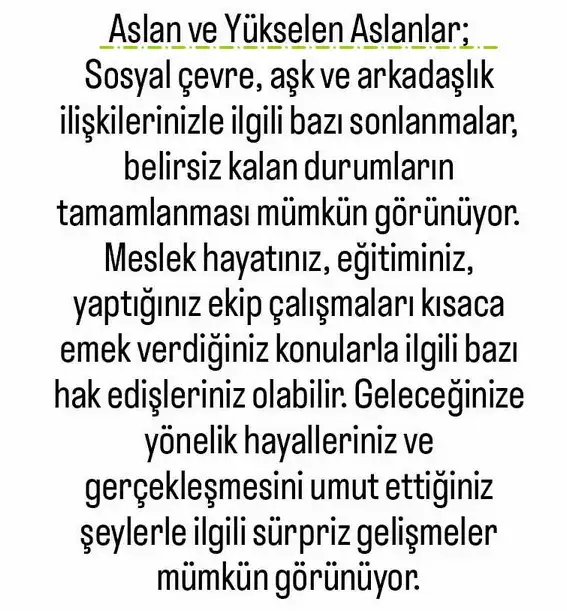 Aslan ve Yükselen Aslanlar;

Sosyal çevre, aşk ve arkadaşlık ilişkilerinizle ilgili bazı sonlanmalar, belirsiz kalan durumların tamamlanması mümkün görünüyor. Meslek hayatınız, eğitiminiz, yaptığınız ekip çalışmaları kısaca emek verdiğiniz konularla ilgili bazı hak edişleriniz olabilir. Geleceğinize yönelik hayalleriniz ve gerçekleşmesini umut ettiğiniz şeylerle ilgili sürpriz gelişmeler mümkün görünüyor.